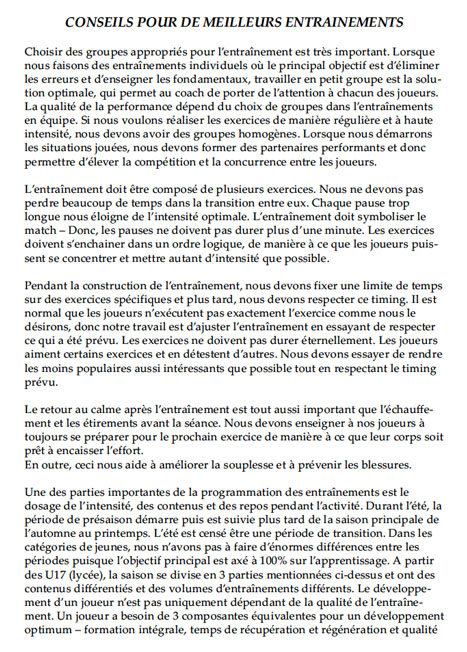 CONSEILS POUR DE MEILLEURS ENTRAINEMENTS

Choisir des groupes appropriés pour l'entraînement est très important. Lorsque nous faisons des entraînements individuels où le principal objectif est d'éliminer les erreurs et d'enseigner les fondamentaux, travailler en petit groupe est la solution optimale, qui permet au coach de porter de l'attention à chacun des joueurs. La qualité de la performance dépend du choix de groupes dans l'entraînements en équipe. Si nous voulons réaliser les exercices de manière régulière et à haute intensité, nous devons avoir des groupes homogènes. Lorsque nous démarrons les situations jouées, nous devons former des partenaires performants et donc permettre d'élever la compétition et la concurrence entre les joueurs.

L'entraînement doit être composé de plusieurs exercices. Nous ne devons pas perdre beaucoup de temps dans la transition entre eux. Chaque pause trop longue nous éloigne de l'intensité optimale. L'entraînement doit symboliser le match – Donc, les pauses ne doivent pas durer plus d'une minute. Les exercices doivent s'enchainer dans un ordre logique, de manière à ce que les joueurs puissent se concentrer et mettre autant d'intensité que possible.

Pendant la construction de l'entraînement, nous devons fixer une limite de temps sur des exercices spécifiques et plus tard, nous devons respecter ce timing. Il est normal que les joueurs n'exécutent pas exactement l'exercice comme nous le désirons, donc notre travail est d'ajuster l'entraînement en essayant de respecter ce qui a été prévu. Les exercices ne doivent pas durer éternellement. Les joueurs aiment certains exercices et en détestent d'autres. Nous devons essayer de rendre les moins populaires aussi intéressants que possible tout en respectant le timing prévu.

Le retour au calme après l'entraînement est tout aussi important que l'échauffement et les étirements avant la séance. Nous devons enseigner à nos joueurs à toujours se préparer pour le prochain exercice de manière à ce que leur corps soit prêt à encaisser l'effort.
En outre, ceci nous aide à améliorer la souplesse et à prévenir les blessures.

Une des parties importantes de la programmation des entraînements est le dosage de l'intensité, des contenus et des repos pendant l'activité. Durant l'été, la période de présaison démarre puis est suivie plus tard de la saison principale de l'automne au printemps. L'été est censé être une période de transition. Dans les catégories de jeunes, nous n'avons pas à faire d'énormes différences entre les périodes puisque l'objectif principal est axé à 100% sur l'apprentissage. A partir des U17 (lycée), la saison se divise en 3 parties mentionnées ci-dessus et ont des contenus différentiés et des volumes d'entraînements différents. Le développement d'un joueur n'est pas uniquement dépendant de la qualité de l'entraînement. Un joueur a besoin de 3 composantes équivalentes pour un développement optimum – formation intégrale, temps de récupération et régénération et qualité